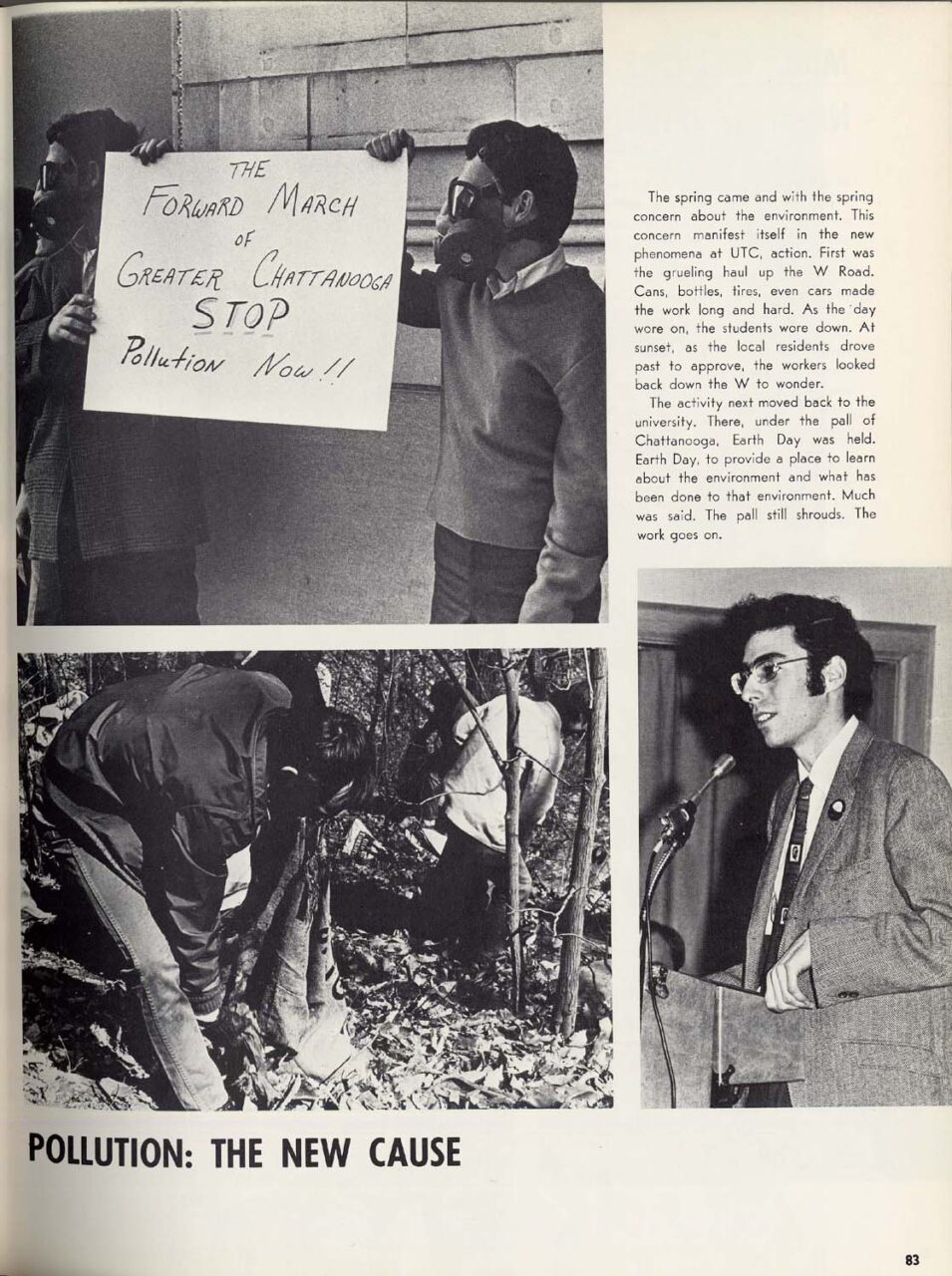 THE FORWARD MARCH OF GREATER CHATTANOOGA STOP Pollution Now!!

The spring came and with the spring concern about the environment. This concern manifest itself in the new phenomena at UTC, action. First was the grueling haul up the W Road. Cans, bottles, tires, even cars made the work long and hard. As the day wore on, the students wore down. At sunset, as the local residents drove past to approve, the workers looked back down the W to wonder.

The activity next moved back to the university. There, under the pall of Chattanooga, Earth Day was held. Earth Day, to provide a place to learn about the environment and what has been done to that environment. Much was said. The pall still shrouds. The work goes on.

POLLUTION: THE NEW CAUSE

83